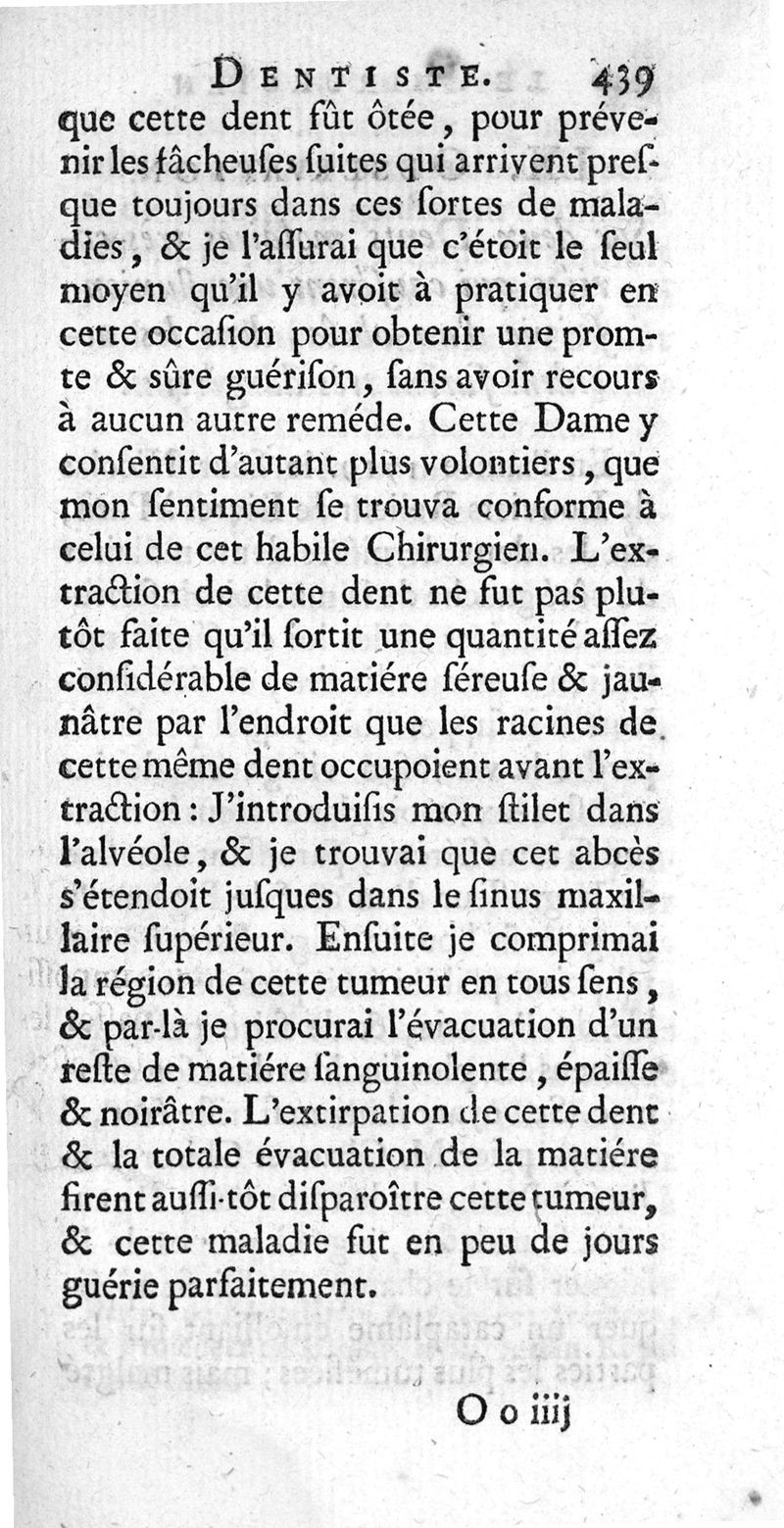 DENTISTE. 439

que cette dent fût ôtée, pour prévenir les fâcheuſes ſuites qui arrivent preſque toujours dans ces ſortes de maladies, & je l'aſſurai que c'étoit le ſeul moyen qu'il y avoit à pratiquer en cette occaſion pour obtenir une promte & sûre guériſon, ſans avoir recours à aucun autre reméde. Cette Dame y conſentit d'autant plus volontiers, que mon ſentiment ſe trouva conforme à celui de cet habile Chirurgien. L'extraction de cette dent ne fut pas plutôt faite qu'il ſortit une quantité aſſez conſidérable de matiére ſéreuſe & jaunâtre par l'endroit que les racines de cette même dent occupoient avant l'extraction: J'introduiſis mon ſtilet dans l'alvéole, & je trouvai que cet abcès s'étendoit juſques dans le ſinus maxillaire ſupérieur. Enſuite je comprimai la région de cette tumeur en tous ſens, & par-là je procurai l'évacuation d'un reſte de matiére ſanguinolente, épaiſſe & noirâtre. L'extirpation de cette dent & la totale évacuation de la matiére firent auſſi-tôt diſparoître cette tumeur, & cette maladie fut en peu de jours guérie parfaitement.

O o iiij